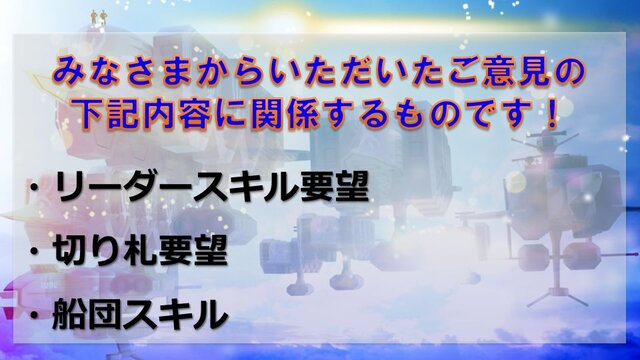 みなさまからいただいたご意見の
下記内容に関係するものです！

・リーダースキル要望

・切り札要望

・船団スキル